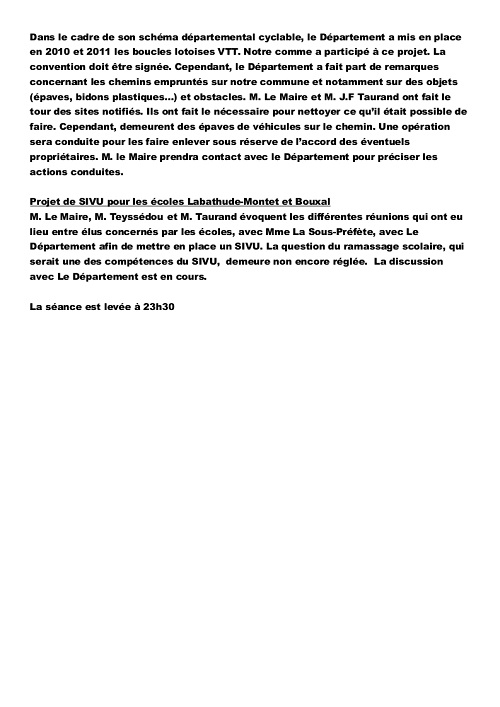 Dans le cadre de son schéma départemental cyclable, le Département a mis en place en 2010 et 2011 les boucles lotoises VTT. Notre comme a participé à ce projet. La convention doit être signée. Cependant, le Département a fait part de remarques concernant les chemins empruntés sur notre commune et notamment sur des objets (épaves, bidons plastiques...) et obstacles. M. Le Maire et M. J.F Taurand ont fait le tour des sites notifiés. Ils ont fait le nécessaire pour nettoyer ce qu'il était possible de faire. Cependant, demeurent des épaves de véhicules sur le chemin. Une opération sera conduite pour les faire enlever sous réserve de l'accord des éventuels propriétaires. M. le Maire prendra contact avec le Département pour préciser les actions conduites.

Projet de SIVU pour les écoles Labathude-Montet et Bouxal
M. Le Maire, M. Teyssédou et M. Taurand évoquent les différentes réunions qui ont eu lieu entre élus concernés par les écoles, avec Mme La Sous-Préfète, avec Le Département afin de mettre en place un SIVU. La question du ramassage scolaire, qui serait une des compétences du SIVU, demeure non encore réglée. La discussion avec Le Département est en cours.

La séance est levée à 23h30